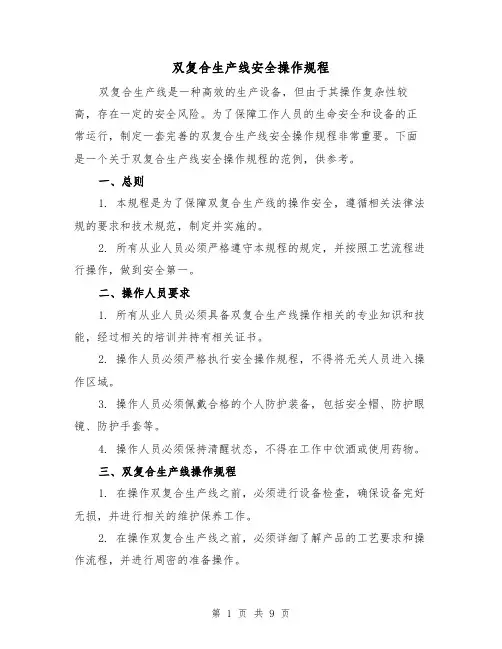 双复合生产线安全操作规程

双复合生产线是一种高效的生产设备，但由于其操作复杂性较高，存在一定的安全风险。为了保障工作人员的生命安全和设备的正常运行，制定一套完善的双复合生产线安全操作规程非常重要。下面是一个关于双复合生产线安全操作规程的范例，供参考。

一、总则

1. 本规程是为了保障双复合生产线的操作安全，遵循相关法律法规的要求和技术规范，制定并实施的。

2. 所有从业人员必须严格遵守本规程的规定，并按照工艺流程进行操作，做到安全第一。

二、操作人员要求

1. 所有从业人员必须具备双复合生产线操作相关的专业知识和技能，经过相关的培训并持有相关证书。

2. 操作人员必须严格执行安全操作规程，不得将无关人员进入操作区域。

3. 操作人员必须佩戴合格的个人防护装备，包括安全帽、防护眼镜、防护手套等。

4. 操作人员必须保持清醒状态，不得在工作中饮酒或使用药物。

三、双复合生产线操作规程

1. 在操作双复合生产线之前，必须进行设备检查，确保设备完好无损，并进行相关的维护保养工作。

2. 在操作双复合生产线之前，必须详细了解产品的工艺要求和操作流程，并进行周密的准备操作。

第 1 页 共 9 页